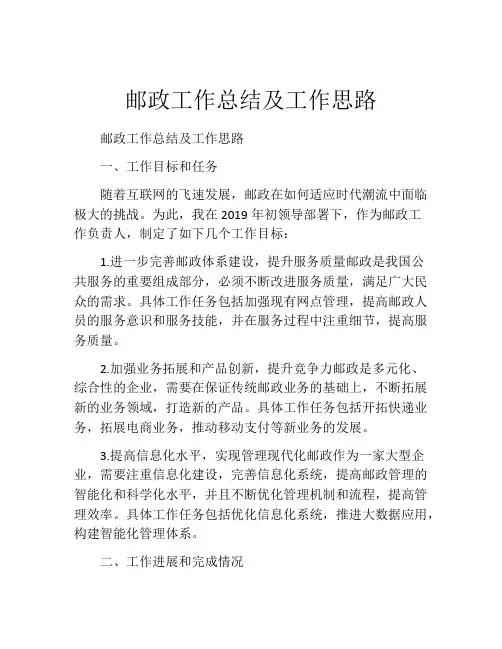 邮政工作总结及工作思路

邮政工作总结及工作思路

一、工作目标和任务

随着互联网的飞速发展，邮政在如何适应时代潮流中面临极大的挑战。为此，我在 2019 年初领导部署下，作为邮政工作负责人，制定了如下几个工作目标：

1.进一步完善邮政体系建设，提升服务质量邮政是我国公共服务的重要组成部分，必须不断改进服务质量，满足广大民众的需求。具体工作任务包括加强现有网点管理，提高邮政人员的服务意识和服务技能，并在服务过程中注重细节，提高服务质量。

2.加强业务拓展和产品创新，提升竞争力邮政是多元化、综合性的企业，需要在保证传统邮政业务的基础上，不断拓展新的业务领域，打造新的产品。具体工作任务包括开拓快递业务，拓展电商业务，推动移动支付等新业务的发展。

3.提高信息化水平，实现管理现代化邮政作为一家大型企业，需要注重信息化建设，完善信息化系统，提高邮政管理的智能化和科学化水平，并且不断优化管理机制和流程，提高管理效率。具体工作任务包括优化信息化系统，推进大数据应用，构建智能化管理体系。

二、工作进展和完成情况